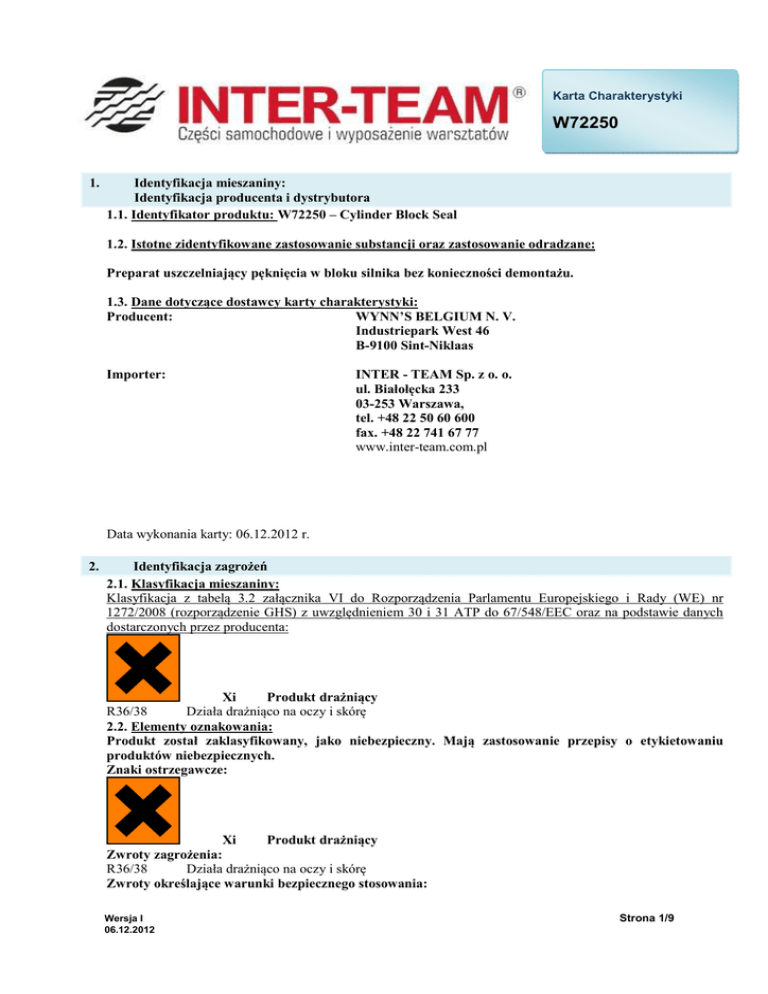 INTER-TEAM®
Części samochodowe i wyposażenie warsztatów

Karta Charakterystyki
W72250

1. Identyfikacja mieszaniny:
Identyfikacja producenta i dystrybutora
1.1. Identyfikator produktu: W72250 – Cylinder Block Seal

1.2. Istotne zidentyfikowane zastosowanie substancji oraz zastosowanie odradzane:

Preparat uszczelniający pęknięcia w bloku silnika bez konieczności demontażu.

1.3. Dane dotyczące dostawcy karty charakterystyki:
Producent: WYNN'S BELGIUM N. V.
Industriepark West 46
B-9100 Sint-Niklaas

Importer: INTER - TEAM Sp. z o. o.
ul. Białołęcka 233
03-253 Warszawa,
tel. +48 22 50 60 600
fax. +48 22 741 67 77
www.inter-team.com.pl

Data wykonania karty: 06.12.2012 r.

2. Identyfikacja zagrożeń
2.1. Klasyfikacja mieszaniny:
Klasyfikacja z tabelą 3.2 załącznika VI do Rozporządzenia Parlamentu Europejskiego i Rady (WE) nr 1272/2008 (rozporządzenie GHS) z uwzględnieniem 30 i 31 ATP do 67/548/EEC oraz na podstawie danych dostarczonych przez producenta:

Xi Produkt drażniący
R36/38 Działa drażniąco na oczy i skórę
2.2. Elementy oznakowania:
Produkt został zaklasyfikowany, jako niebezpieczny. Mają zastosowanie przepisy o etykietowaniu produktów niebezpiecznych.
Znaki ostrzegawcze:

Xi Produkt drażniący
Zwroty zagrożenia:
R36/38 Działa drażniąco na oczy i skórę
Zwroty określające warunki bezpiecznego stosowania:

Wersja I
06.12.2012

Strona 1/9